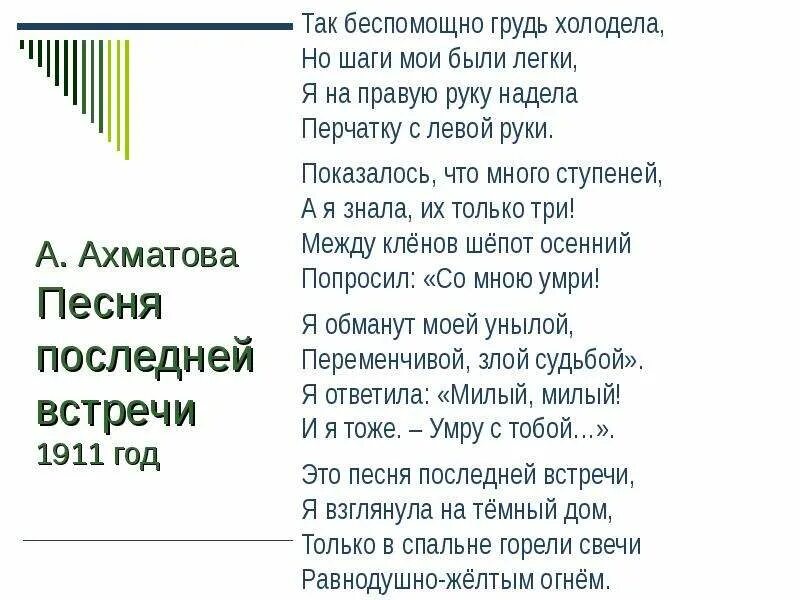 А. Ахматова
Песня последней встречи
1911 год

Так беспомощно грудь холодела,
Но шаги мои были легки,
Я на правую руку надела
Перчатку с левой руки.

Показалось, что много ступеней,
А я знала, их только три!
Между клёнов шёпот осенний
Попросил: «Со мною умри!

Я обманут моей унылой,
Переменчивой, злой судьбой».
Я ответила: «Милый, милый!
И я тоже. – Умру с тобой…».

Это песня последней встречи,
Я взглянула на тёмный дом,
Только в спальне горели свечи
Равнодушно-жёлтым огнём.